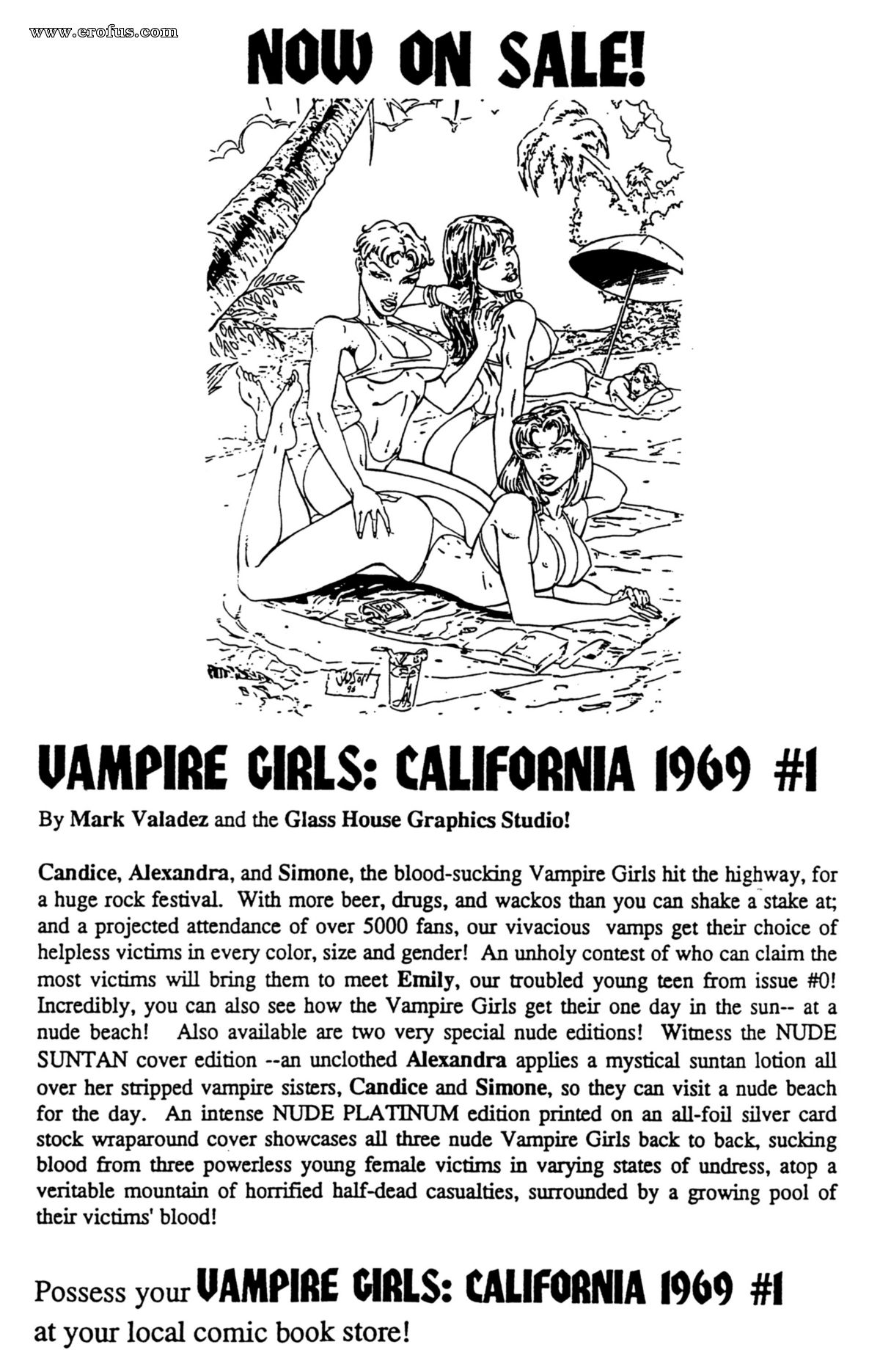 www.erofus.com

NOW ON SALE!

VAMPIRE GIRLS: CALIFORNIA 1969 #1

By Mark Valadez and the Glass House Graphics Studio!

Candice, Alexandra, and Simone, the blood-sucking Vampire Girls hit the highway, for a huge rock festival. With more beer, drugs, and wackos than you can shake a stake at; and a projected attendance of over 5000 fans, our vivacious vamps get their choice of helpless victims in every color, size and gender! An unholy contest of who can claim the most victims will bring them to meet Emily, our troubled young teen from issue #0! Incredibly, you can also see how the Vampire Girls get their one day in the sun-- at a nude beach! Also available are two very special nude editions! Witness the NUDE SUNTAN cover edition --an unclothed Alexandra applies a mystical suntan lotion all over her stripped vampire sisters, Candice and Simone, so they can visit a nude beach for the day. An intense NUDE PLATINUM edition printed on an all-foil silver card stock wraparound cover showcases all three nude Vampire Girls back to back, sucking blood from three powerless young female victims in varying states of undress, atop a veritable mountain of horrified half-dead casualties, surrounded by a growing pool of their victims' blood!

Possess your VAMPIRE GIRLS: CALIFORNIA 1969 #1 at your local comic book store!